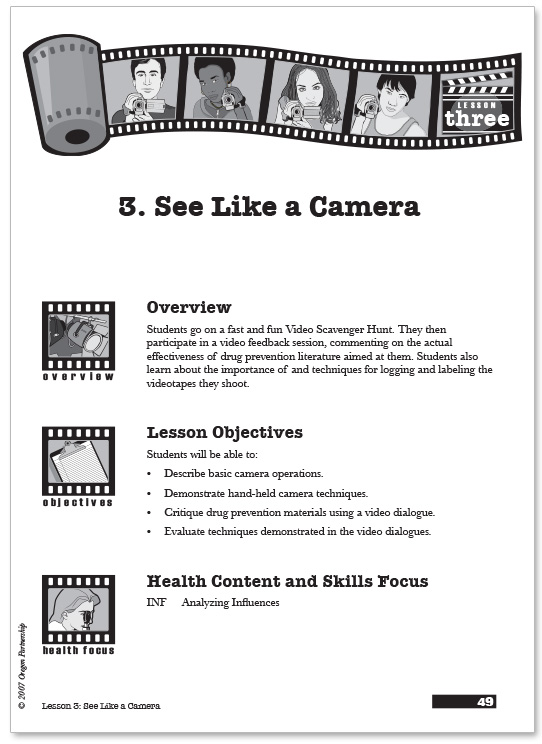 LESSON three

3. See Like a Camera

overview

Overview

Students go on a fast and fun Video Scavenger Hunt. They then participate in a video feedback session, commenting on the actual effectiveness of drug prevention literature aimed at them. Students also learn about the importance of and techniques for logging and labeling the videotapes they shoot.

objectives

Lesson Objectives

Students will be able to:

• Describe basic camera operations.

• Demonstrate hand-held camera techniques.

• Critique drug prevention materials using a video dialogue.

• Evaluate techniques demonstrated in the video dialogues.

health focus

Health Content and Skills Focus

INF Analyzing Influences

© 2007 Oregon Partnership

Lesson 3: See Like a Camera

49